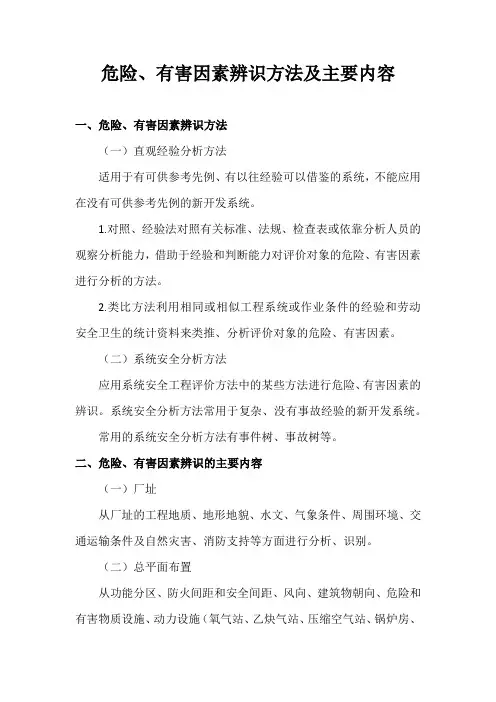 危险、有害因素辨识方法及主要内容

一、危险、有害因素辨识方法

（一）直观经验分析方法

适用于有可供参考先例、有以往经验可以借鉴的系统，不能应用在没有可供参考先例的新开发系统。

1.对照、经验法对照有关标准、法规、检查表或依靠分析人员的观察分析能力，借助于经验和判断能力对评价对象的危险、有害因素进行分析的方法。

2.类比方法利用相同或相似工程系统或作业条件的经验和劳动安全卫生的统计资料来类推、分析评价对象的危险、有害因素。

（二）系统安全分析方法

应用系统安全工程评价方法中的某些方法进行危险、有害因素的辨识。系统安全分析方法常用于复杂、没有事故经验的新开发系统。

常用的系统安全分析方法有事件树、事故树等。

二、危险、有害因素辨识的主要内容

（一）厂址

从厂址的工程地质、地形地貌、水文、气象条件、周围环境、交通运输条件及自然灾害、消防支持等方面进行分析、识别。

（二）总平面布置

从功能分区、防火间距和安全间距、风向、建筑物朝向、危险和有害物质设施、动力设施（氧气站、乙炔气站、压缩空气站、锅炉房、